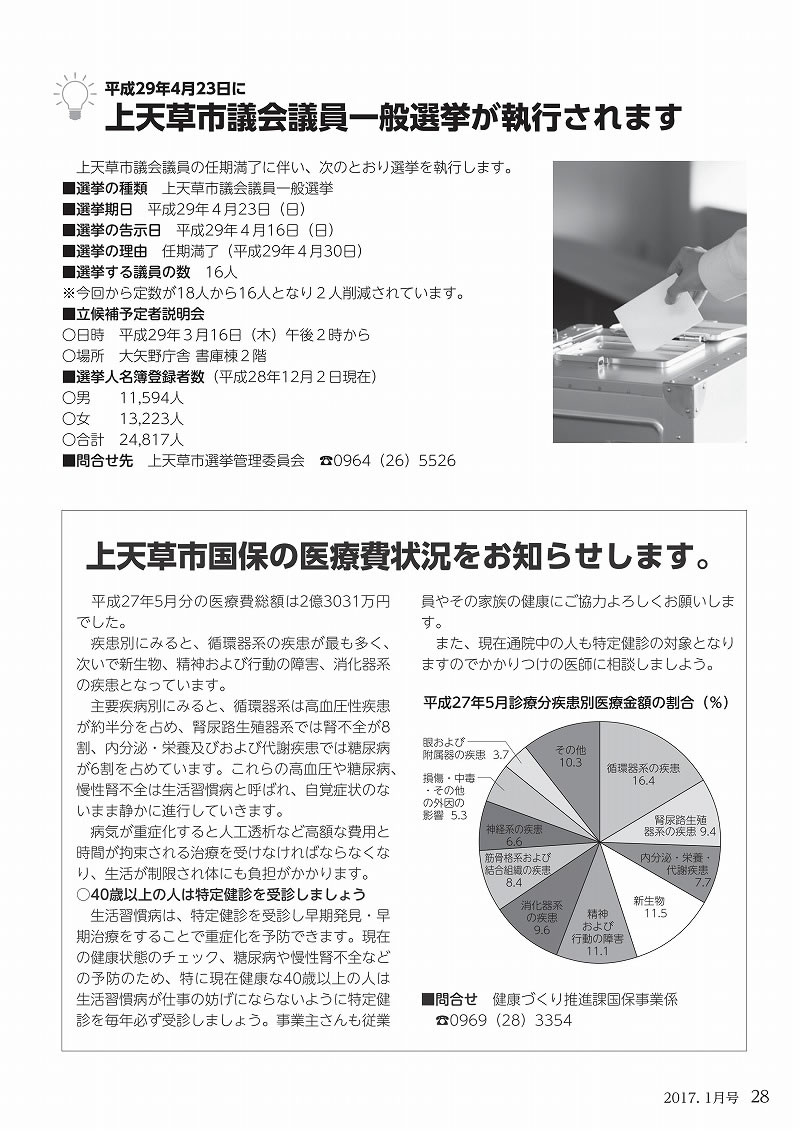 平成29年4月23日に
上天草市議会議員一般選挙が執行されます

上天草市議会議員の任期満了に伴い、次のとおり選挙を執行します。
■選挙の種類　上天草市議会議員一般選挙
■選挙期日　平成29年４月23日（日）
■選挙の告示日　平成29年４月16日（日）
■選挙の理由　任期満了（平成29年４月30日）
■選挙する議員の数　16人
※今回から定数が18人から16人となり２人削減されています。
■立候補予定者説明会
○日時　平成29年３月16日（木）午後２時から
○場所　大矢野庁舎 書庫棟２階
■選挙人名簿登録者数（平成28年12月２日現在）
○男　11,594人
○女　13,223人
○合計　24,817人
■問合せ先　上天草市選挙管理委員会　☎0964（26）5526

上天草市国保の医療費状況をお知らせします。

平成27年5月分の医療費総額は2億3031万円でした。

疾患別にみると、循環器系の疾患が最も多く、次いで新生物、精神および行動の障害、消化器系の疾患となっています。

主要疾病別にみると、循環器系は高血圧性疾患が約半分を占め、腎尿路生殖器系では腎不全が8割、内分泌・栄養及びおよび代謝疾患では糖尿病が6割を占めています。これらの高血圧や糖尿病、慢性腎不全は生活習慣病と呼ばれ、自覚症状のないまま静かに進行していきます。

病気が重症化すると人工透析など高額な費用と時間が拘束される治療を受けなければならなくなり、生活が制限され体にも負担がかかります。
○40歳以上の人は特定健診を受診しましょう
生活習慣病は、特定健診を受診し早期発見・早期治療をすることで重症化を予防できます。現在の健康状態のチェック、糖尿病や慢性腎不全などの予防のため、特に現在健康な40歳以上の人は生活習慣病が仕事の妨げにならないように特定健診を毎年必ず受診しましょう。事業主さんも従業員やその家族の健康にご協力よろしくお願いします。

また、現在通院中の人も特定健診の対象となりますのでかかりつけの医師に相談しましょう。

平成27年5月診療分疾患別医療金額の割合（%）
循環器系の疾患 16.4
腎尿路生殖器系の疾患 9.4
内分泌・栄養・代謝疾患 7.7
新生物 11.5
精神および行動の障害 11.1
消化器系の疾患 9.6
筋骨格系および結合組織の疾患 8.4
神経系の疾患 6.6
損傷・中毒・その他の外因の影響 5.3
眼および附属器の疾患 3.7
その他 10.3

■問合せ　健康づくり推進課国保事業係
☎0969（28）3354

2017. 1月号　28